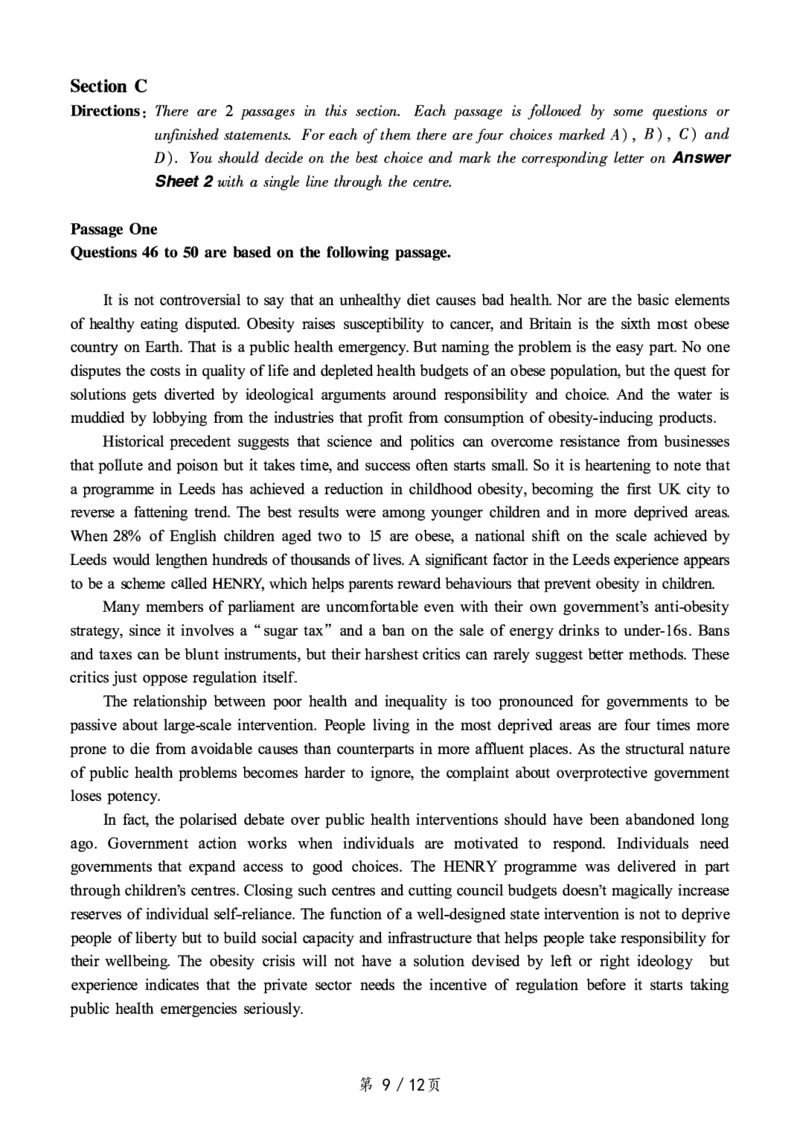 Section C

Directions: There are 2 passages in this section. Each passage is followed by some questions or unfinished statements. For each of them there are four choices marked A), B), C) and D). You should decide on the best choice and mark the corresponding letter on Answer Sheet 2 with a single line through the centre.

Passage One

Questions 46 to 50 are based on the following passage.

It is not controversial to say that an unhealthy diet causes bad health. Nor are the basic elements of healthy eating disputed. Obesity raises susceptibility to cancer, and Britain is the sixth most obese country on Earth. That is a public health emergency. But naming the problem is the easy part. No one disputes the costs in quality of life and depleted health budgets of an obese population, but the quest for solutions gets diverted by ideological arguments around responsibility and choice. And the water is muddied by lobbying from the industries that profit from consumption of obesity-inducing products.

Historical precedent suggests that science and politics can overcome resistance from businesses that pollute and poison but it takes time, and success often starts small. So it is heartening to note that a programme in Leeds has achieved a reduction in childhood obesity, becoming the first UK city to reverse a fattening trend. The best results were among younger children and in more deprived areas. When 28% of English children aged two to 15 are obese, a national shift on the scale achieved by Leeds would lengthen hundreds of thousands of lives. A significant factor in the Leeds experience appears to be a scheme called HENRY, which helps parents reward behaviours that prevent obesity in children.

Many members of parliament are uncomfortable even with their own government's anti-obesity strategy, since it involves a "sugar tax" and a ban on the sale of energy drinks to under-16s. Bans and taxes can be blunt instruments, but their harshest critics can rarely suggest better methods. These critics just oppose regulation itself.

The relationship between poor health and inequality is too pronounced for governments to be passive about large-scale intervention. People living in the most deprived areas are four times more prone to die from avoidable causes than counterparts in more affluent places. As the structural nature of public health problems becomes harder to ignore, the complaint about overprotective government loses potency.

In fact, the polarised debate over public health interventions should have been abandoned long ago. Government action works when individuals are motivated to respond. Individuals need governments that expand access to good choices. The HENRY programme was delivered in part through children's centres. Closing such centres and cutting council budgets doesn't magically increase reserves of individual self-reliance. The function of a well-designed state intervention is not to deprive people of liberty but to build social capacity and infrastructure that helps people take responsibility for their wellbeing. The obesity crisis will not have a solution devised by left or right ideology but experience indicates that the private sector needs the incentive of regulation before it starts taking public health emergencies seriously.

第 9 / 12页